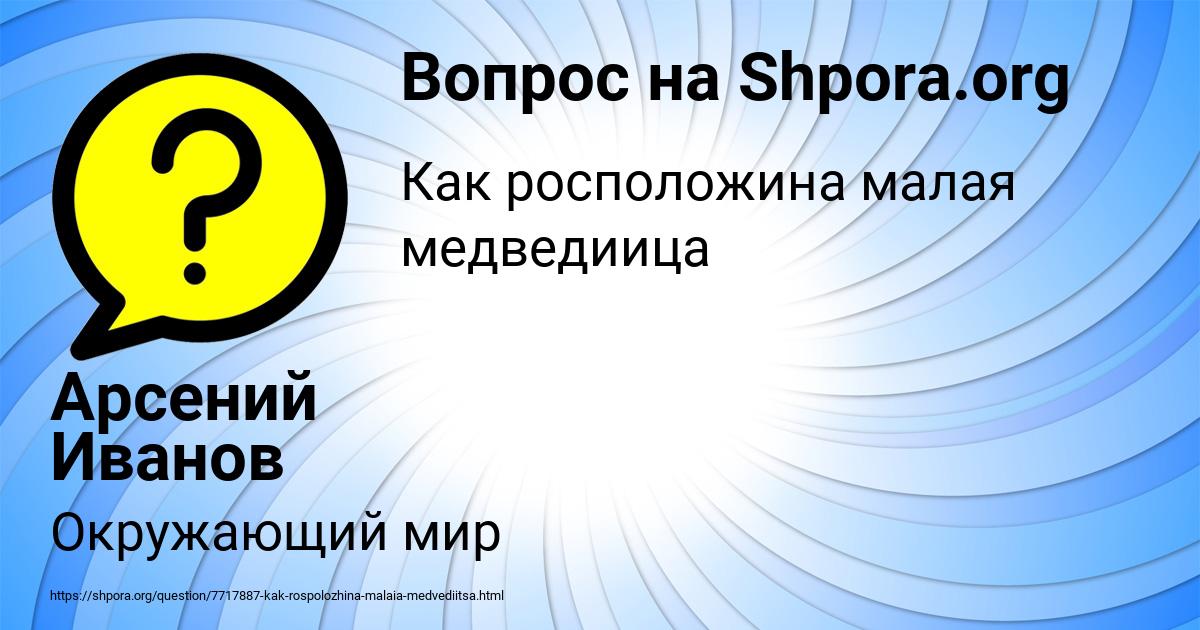 Вопрос на Shpora.org

Как росположина малая медведиица

Арсений Иванов

Окружающий мир

https://shpora.org/question/7717887-kak-rospolozhina-malaia-medvediitsa.html